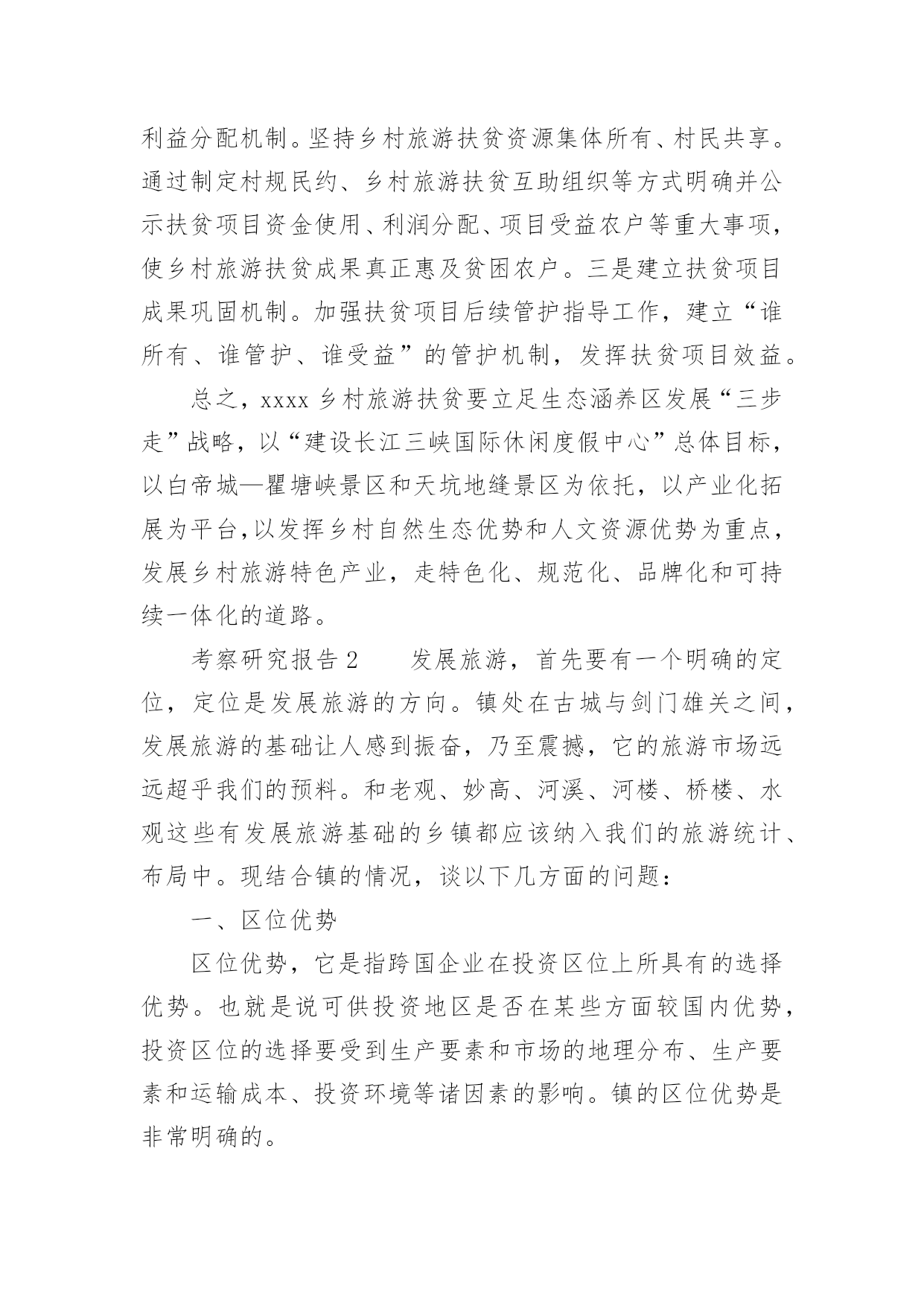 利益分配机制。坚持乡村旅游扶贫资源集体所有、村民共享。通过制定村规民约、乡村旅游扶贫互助组织等方式明确并公示扶贫项目资金使用、利润分配、项目受益农户等重大事项，使乡村旅游扶贫成果真正惠及贫困农户。三是建立扶贫项目成果巩固机制。加强扶贫项目后续管护指导工作，建立“谁所有、谁管护、谁受益”的管护机制，发挥扶贫项目效益。

总之，xxxx 乡村旅游扶贫要立足生态涵养区发展“三步走”战略，以“建设长江三峡国际休闲度假中心”总体目标，以白帝城—瞿塘峡景区和天坑地缝景区为依托，以产业化拓展为平台,以发挥乡村自然生态优势和人文资源优势为重点，发展乡村旅游特色产业，走特色化、规范化、品牌化和可持续一体化的道路。

考察研究报告 2　　发展旅游，首先要有一个明确的定位，定位是发展旅游的方向。镇处在古城与剑门雄关之间，发展旅游的基础让人感到振奋，乃至震撼，它的旅游市场远远超乎我们的预料。和老观、妙高、河溪、河楼、桥楼、水观这些有发展旅游基础的乡镇都应该纳入我们的旅游统计、布局中。现结合镇的情况，谈以下几方面的问题：

一、区位优势

区位优势，它是指跨国企业在投资区位上所具有的选择优势。也就是说可供投资地区是否在某些方面较国内优势，投资区位的选择要受到生产要素和市场的地理分布、生产要素和运输成本、投资环境等诸因素的影响。镇的区位优势是非常明确的。